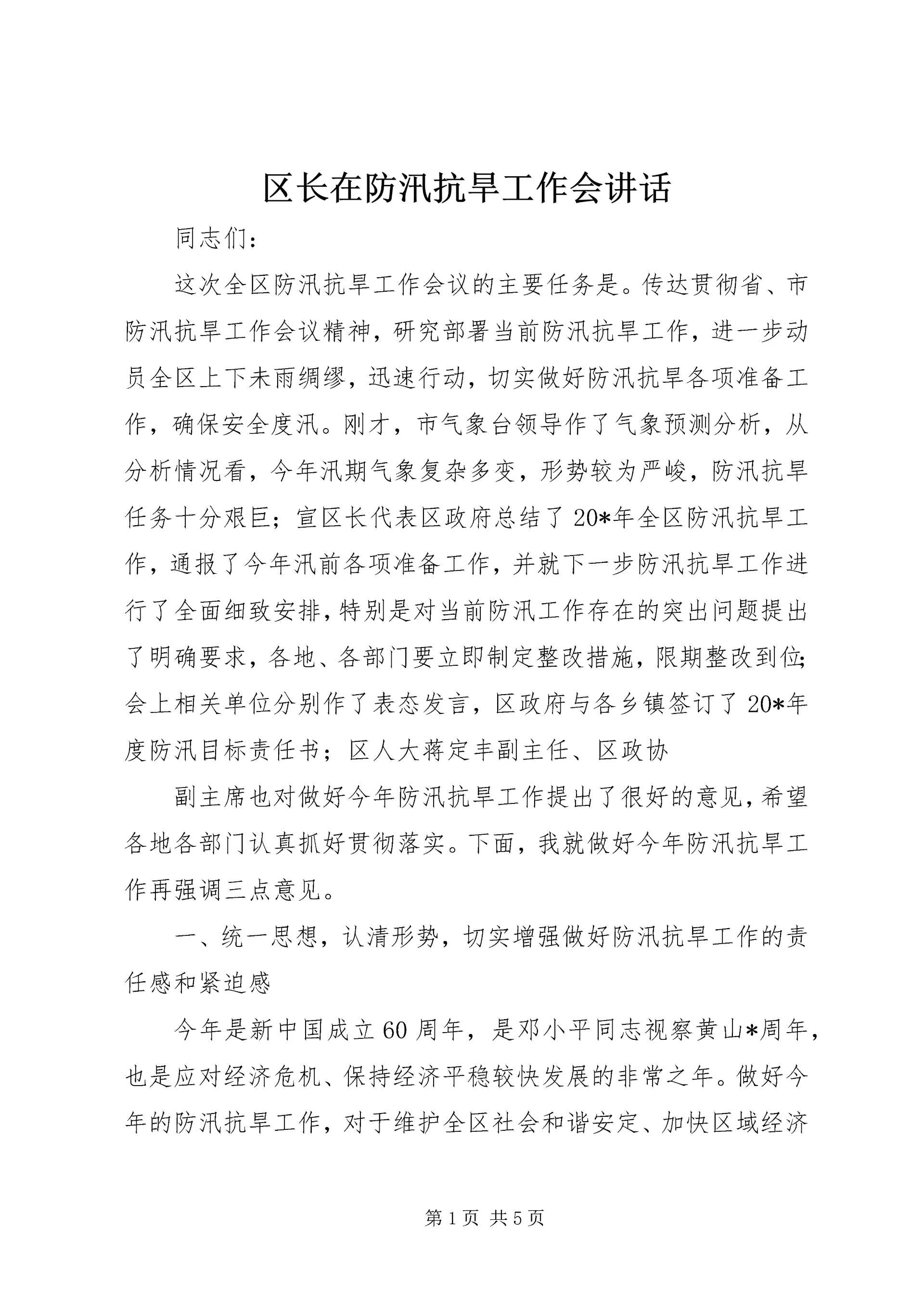 区长在防汛抗旱工作会讲话

同志们：

这次全区防汛抗旱工作会议的主要任务是。传达贯彻省、市防汛抗旱工作会议精神，研究部署当前防汛抗旱工作，进一步动员全区上下未雨绸缪，迅速行动，切实做好防汛抗旱各项准备工作，确保安全度汛。刚才，市气象台领导作了气象预测分析，从分析情况看，今年汛期气象复杂多变，形势较为严峻，防汛抗旱任务十分艰巨；宣区长代表区政府总结了20*年全区防汛抗旱工作，通报了今年汛前各项准备工作，并就下一步防汛抗旱工作进行了全面细致安排，特别是对当前防汛工作存在的突出问题提出了明确要求，各地、各部门要立即制定整改措施，限期整改到位;会上相关单位分别作了表态发言，区政府与各乡镇签订了20*年度防汛目标责任书；区人大蒋定丰副主任、区政协

副主席也对做好今年防汛抗旱工作提出了很好的意见，希望各地各部门认真抓好贯彻落实。下面，我就做好今年防汛抗旱工作再强调三点意见。

一、统一思想，认清形势，切实增强做好防汛抗旱工作的责任感和紧迫感

今年是新中国成立60周年，是邓小平同志视察黄山*周年，也是应对经济危机、保持经济平稳较快发展的非常之年。做好今年的防汛抗旱工作，对于维护全区社会和谐安定、加快区域经济

第1页 共5页